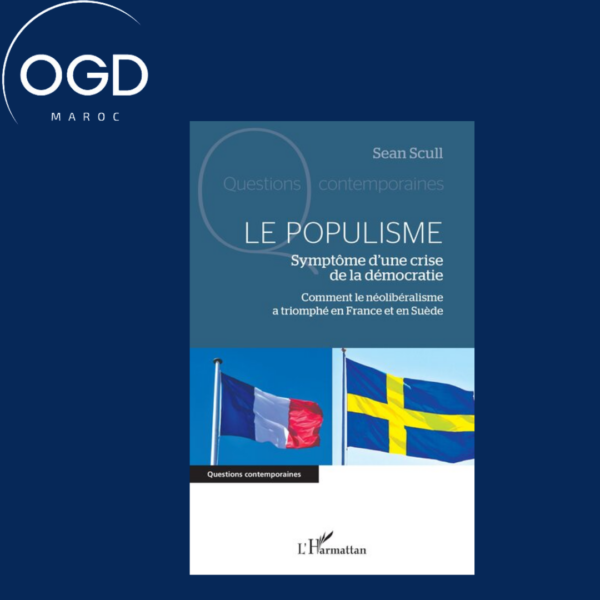 OGD
MAROC

Sean Scull

Questions contemporaines

LE POPULISME

Symptôme d'une crise de la démocratie

Comment le néolibéralisme a triomphé en France et en Suède

Questions contemporaines

L'Harmattan